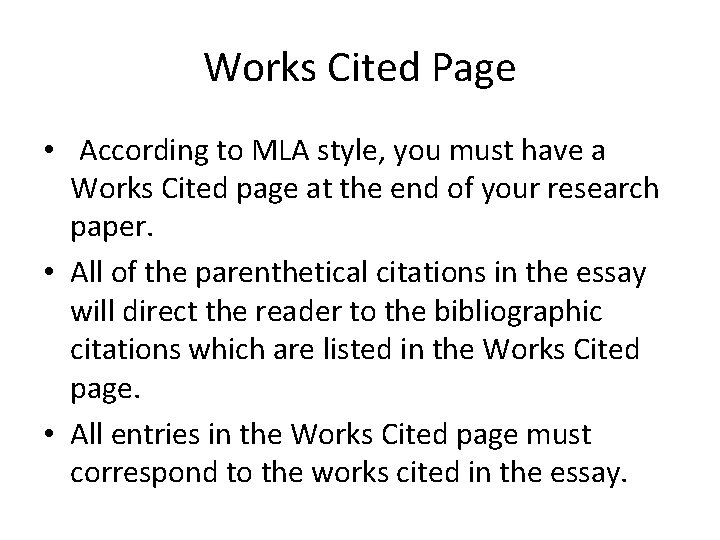 Works Cited Page

• According to MLA style, you must have a Works Cited page at the end of your research paper.
• All of the parenthetical citations in the essay will direct the reader to the bibliographic citations which are listed in the Works Cited page.
• All entries in the Works Cited page must correspond to the works cited in the essay.